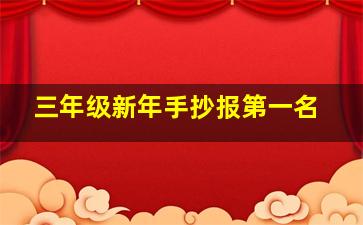 三年级新年手抄报第一名